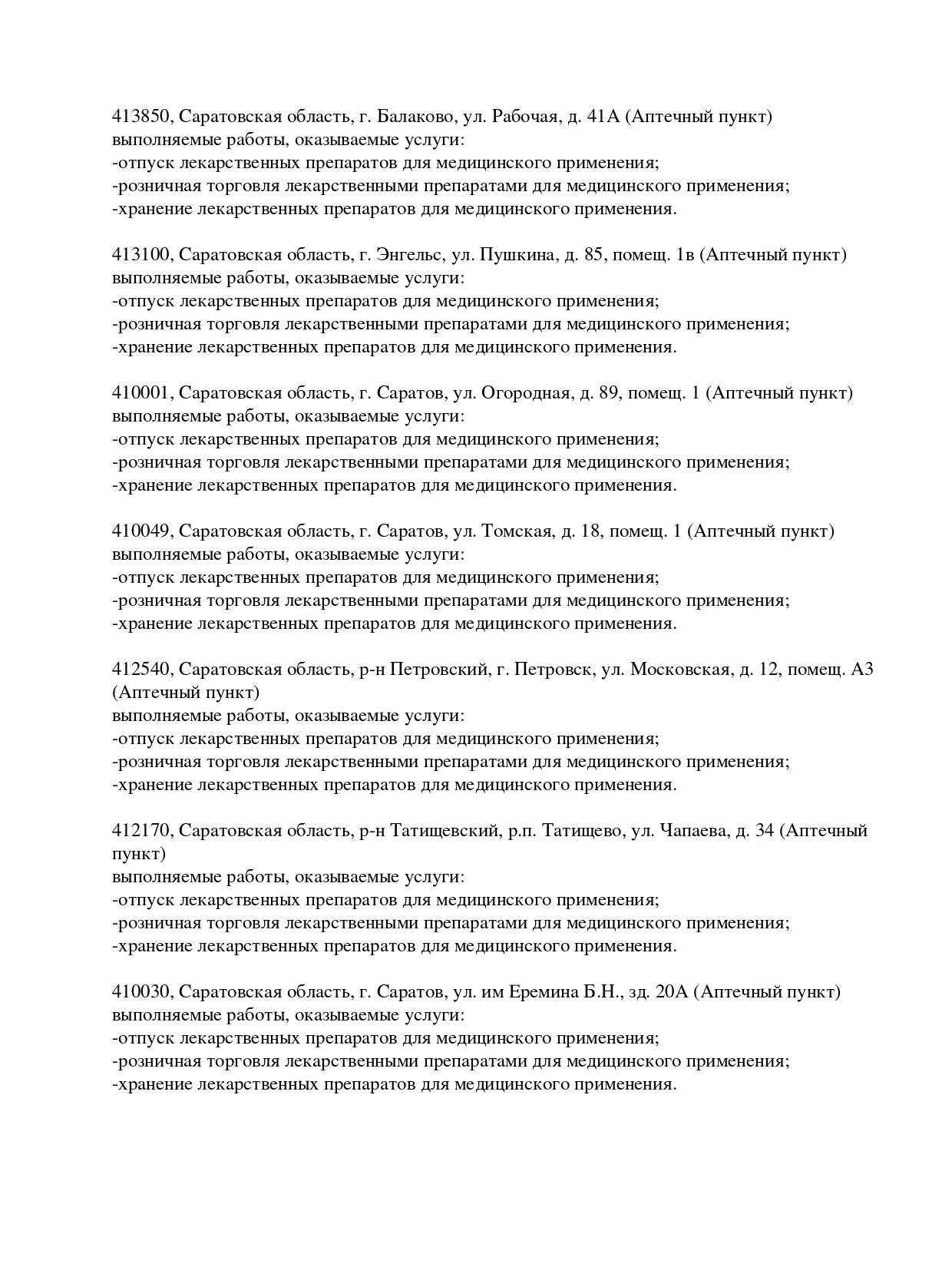 413850, Саратовская область, г. Балаково, ул. Рабочая, д. 41А (Аптечный пункт)
выполняемые работы, оказываемые услуги:
-отпуск лекарственных препаратов для медицинского применения;
-розничная торговля лекарственными препаратами для медицинского применения;
-хранение лекарственных препаратов для медицинского применения.

413100, Саратовская область, г. Энгельс, ул. Пушкина, д. 85, помещ. 1в (Аптечный пункт)
выполняемые работы, оказываемые услуги:
-отпуск лекарственных препаратов для медицинского применения;
-розничная торговля лекарственными препаратами для медицинского применения;
-хранение лекарственных препаратов для медицинского применения.

410001, Саратовская область, г. Саратов, ул. Огородная, д. 89, помещ. 1 (Аптечный пункт)
выполняемые работы, оказываемые услуги:
-отпуск лекарственных препаратов для медицинского применения;
-розничная торговля лекарственными препаратами для медицинского применения;
-хранение лекарственных препаратов для медицинского применения.

410049, Саратовская область, г. Саратов, ул. Томская, д. 18, помещ. 1 (Аптечный пункт)
выполняемые работы, оказываемые услуги:
-отпуск лекарственных препаратов для медицинского применения;
-розничная торговля лекарственными препаратами для медицинского применения;
-хранение лекарственных препаратов для медицинского применения.

412540, Саратовская область, р-н Петровский, г. Петровск, ул. Московская, д. 12, помещ. А3 (Аптечный пункт)
выполняемые работы, оказываемые услуги:
-отпуск лекарственных препаратов для медицинского применения;
-розничная торговля лекарственными препаратами для медицинского применения;
-хранение лекарственных препаратов для медицинского применения.

412170, Саратовская область, р-н Татищевский, р.п. Татищево, ул. Чапаева, д. 34 (Аптечный пункт)
выполняемые работы, оказываемые услуги:
-отпуск лекарственных препаратов для медицинского применения;
-розничная торговля лекарственными препаратами для медицинского применения;
-хранение лекарственных препаратов для медицинского применения.

410030, Саратовская область, г. Саратов, ул. им Еремина Б.Н., зд. 20А (Аптечный пункт)
выполняемые работы, оказываемые услуги:
-отпуск лекарственных препаратов для медицинского применения;
-розничная торговля лекарственными препаратами для медицинского применения;
-хранение лекарственных препаратов для медицинского применения.